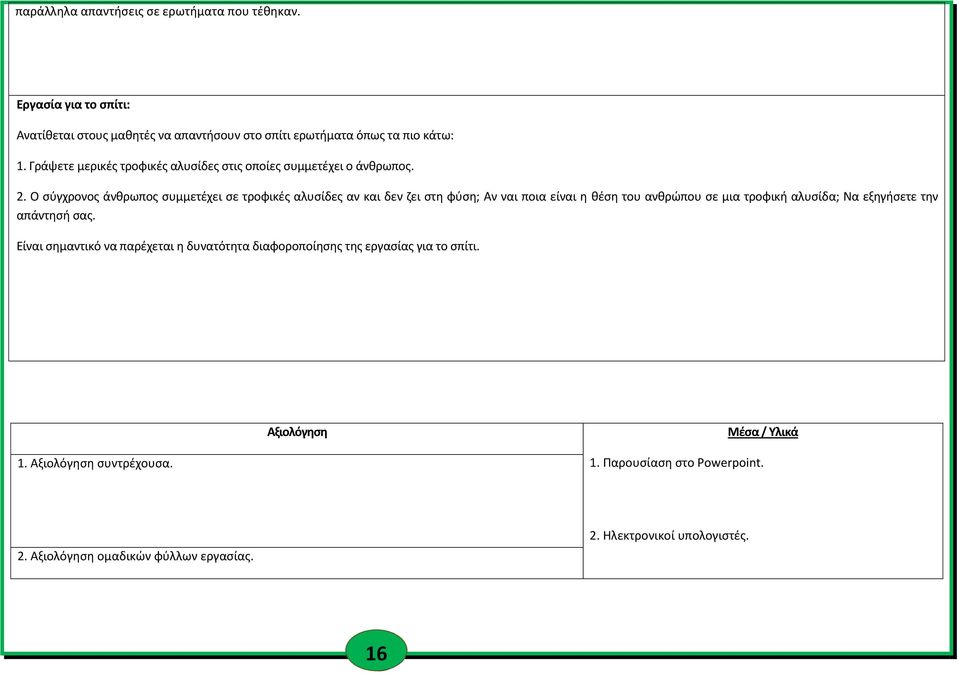 παράλληλα απαντήσεις σε ερωτήματα που τέθηκαν.

Εργασία για το σπίτι:

Ανατίθεται στους μαθητές να απαντήσουν στο σπίτι ερωτήματα όπως τα πιο κάτω:

1. Γράψετε μερικές τροφικές αλυσίδες στις οποίες συμμετέχει ο άνθρωπος.

2. Ο σύγχρονος άνθρωπος συμμετέχει σε τροφικές αλυσίδες αν και δεν ζει στη φύση; Αν ναι ποια είναι η θέση του ανθρώπου σε μια τροφική αλυσίδα; Να εξηγήσετε την απάντησή σας.

Είναι σημαντικό να παρέχεται η δυνατότητα διαφοροποίησης της εργασίας για το σπίτι.

| Αξιολόγηση | Μέσα / Υλικά |
|---|---|
| 1. Αξιολόγηση συντρέχουσα. | 1. Παρουσίαση στο Powerpoint. |
| 2. Αξιολόγηση ομαδικών φύλλων εργασίας. | 2. Ηλεκτρονικοί υπολογιστές. |

16